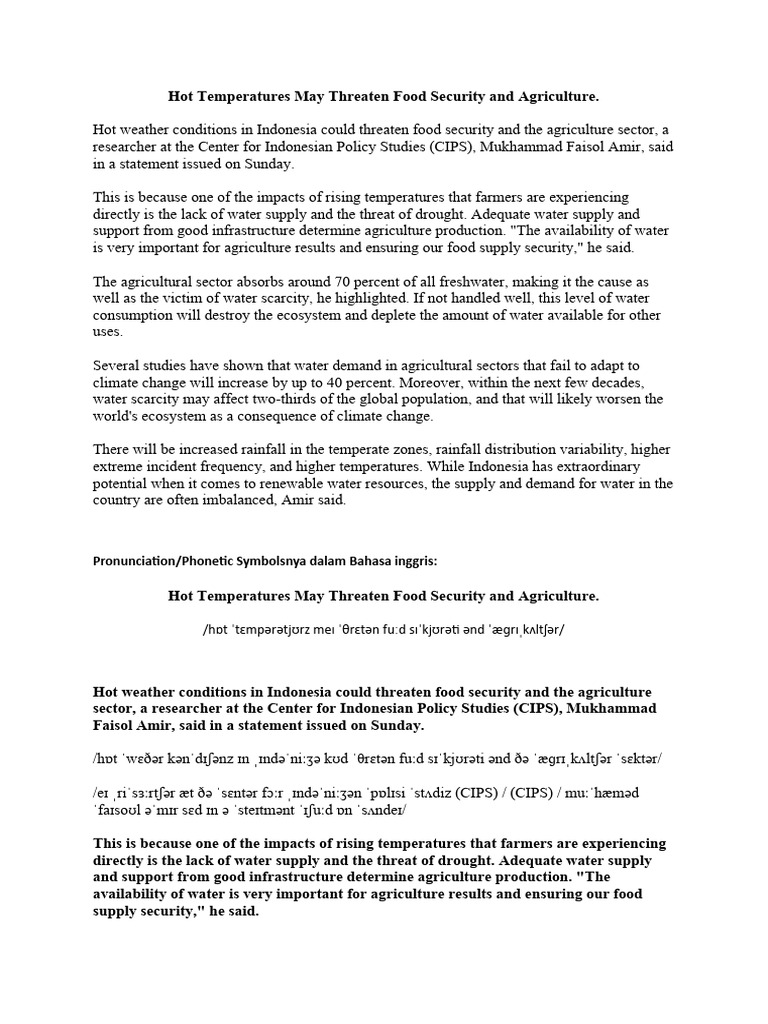 Hot Temperatures May Threaten Food Security and Agriculture.

Hot weather conditions in Indonesia could threaten food security and the agriculture sector, a researcher at the Center for Indonesian Policy Studies (CIPS), Mukhammad Faisol Amir, said in a statement issued on Sunday.

This is because one of the impacts of rising temperatures that farmers are experiencing directly is the lack of water supply and the threat of drought. Adequate water supply and support from good infrastructure determine agriculture production. "The availability of water is very important for agriculture results and ensuring our food supply security," he said.

The agricultural sector absorbs around 70 percent of all freshwater, making it the cause as well as the victim of water scarcity, he highlighted. If not handled well, this level of water consumption will destroy the ecosystem and deplete the amount of water available for other uses.

Several studies have shown that water demand in agricultural sectors that fail to adapt to climate change will increase by up to 40 percent. Moreover, within the next few decades, water scarcity may affect two-thirds of the global population, and that will likely worsen the world's ecosystem as a consequence of climate change.

There will be increased rainfall in the temperate zones, rainfall distribution variability, higher extreme incident frequency, and higher temperatures. While Indonesia has extraordinary potential when it comes to renewable water resources, the supply and demand for water in the country are often imbalanced, Amir said.

Pronunciation/Phonetic Symbolsnya dalam Bahasa inggris:

Hot Temperatures May Threaten Food Security and Agriculture.

/hɒt ˈtɛmpərətjʊrz meɪ ˈθrɛtən fuːd sɪˈkjʊrəti ənd ˈægrɪˌkʌltʃər/

Hot weather conditions in Indonesia could threaten food security and the agriculture sector, a researcher at the Center for Indonesian Policy Studies (CIPS), Mukhammad Faisol Amir, said in a statement issued on Sunday.

/hɒt ˈwɛðər kənˈdɪʃənz ɪn ˌɪndəˈniːʒə kʊd ˈθrɛtən fuːd sɪˈkjʊrəti ənd ðə ˈægrɪˌkʌltʃər ˈsɛktər/

/eɪ ˌriˈsɜːrtʃər æt ðə ˈsɛntər fɔːr ˌɪndəˈniːʒən ˈpɒlɪsi ˈstʌdiz (CIPS) / (CIPS) / muːˈhæməd ˈfaɪsoʊl əˈmɪr sɛd ɪn ə ˈsteɪtmənt ˈɪʃuːd ɒn ˈsʌndeɪ/

This is because one of the impacts of rising temperatures that farmers are experiencing directly is the lack of water supply and the threat of drought. Adequate water supply and support from good infrastructure determine agriculture production. "The availability of water is very important for agriculture results and ensuring our food supply security," he said.